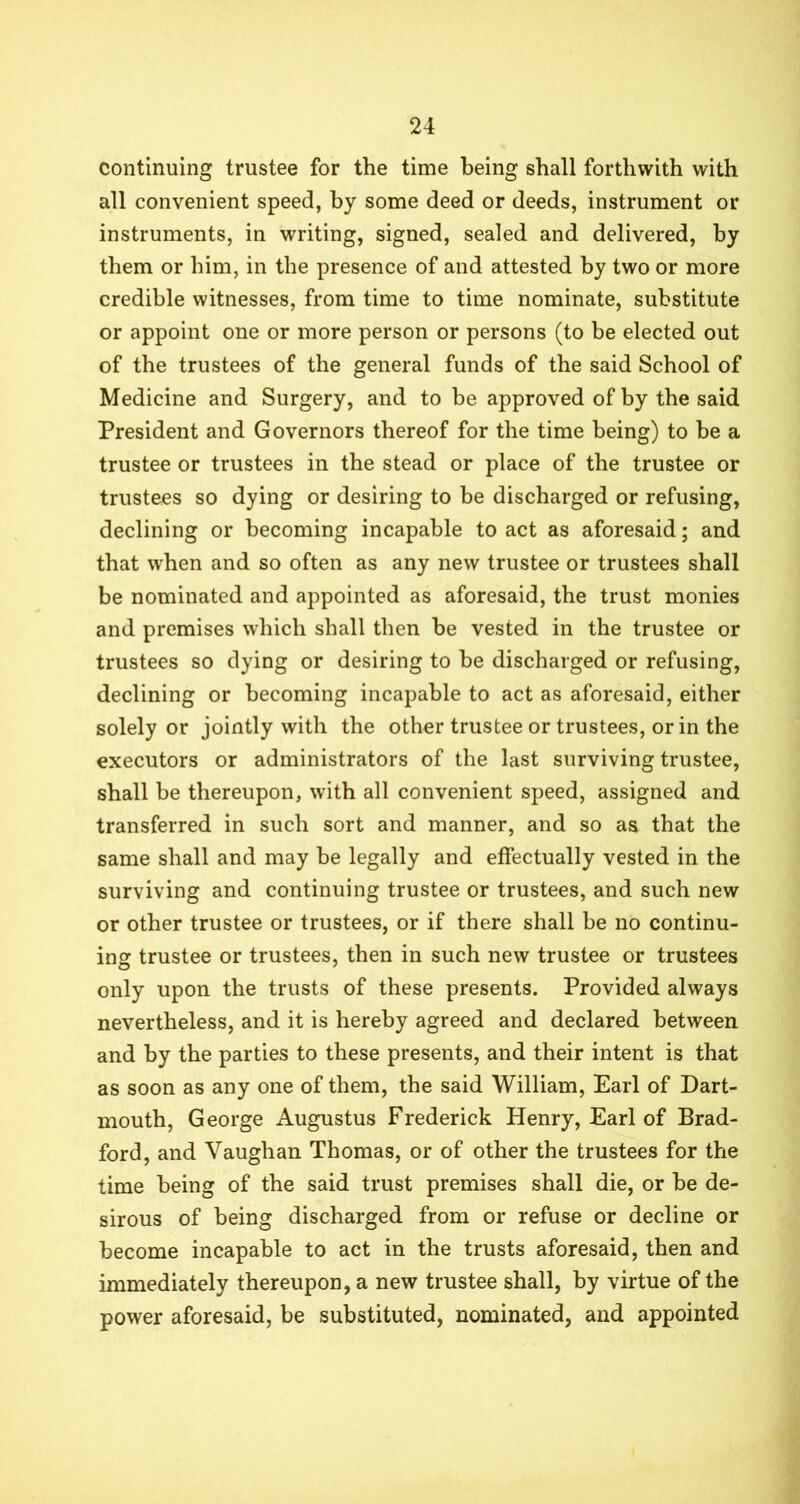 24

continuing trustee for the time being shall forthwith with all convenient speed, by some deed or deeds, instrument or instruments, in writing, signed, sealed and delivered, by them or him, in the presence of and attested by two or more credible witnesses, from time to time nominate, substitute or appoint one or more person or persons (to be elected out of the trustees of the general funds of the said School of Medicine and Surgery, and to be approved of by the said President and Governors thereof for the time being) to be a trustee or trustees in the stead or place of the trustee or trustees so dying or desiring to be discharged or refusing, declining or becoming incapable to act as aforesaid; and that when and so often as any new trustee or trustees shall be nominated and appointed as aforesaid, the trust monies and premises which shall then be vested in the trustee or trustees so dying or desiring to be discharged or refusing, declining or becoming incapable to act as aforesaid, either solely or jointly with the other trustee or trustees, or in the executors or administrators of the last surviving trustee, shall be thereupon, with all convenient speed, assigned and transferred in such sort and manner, and so as that the same shall and may be legally and effectually vested in the surviving and continuing trustee or trustees, and such new or other trustee or trustees, or if there shall be no continuing trustee or trustees, then in such new trustee or trustees only upon the trusts of these presents. Provided always nevertheless, and it is hereby agreed and declared between and by the parties to these presents, and their intent is that as soon as any one of them, the said William, Earl of Dartmouth, George Augustus Frederick Henry, Earl of Bradford, and Vaughan Thomas, or of other the trustees for the time being of the said trust premises shall die, or be desirous of being discharged from or refuse or decline or become incapable to act in the trusts aforesaid, then and immediately thereupon, a new trustee shall, by virtue of the power aforesaid, be substituted, nominated, and appointed